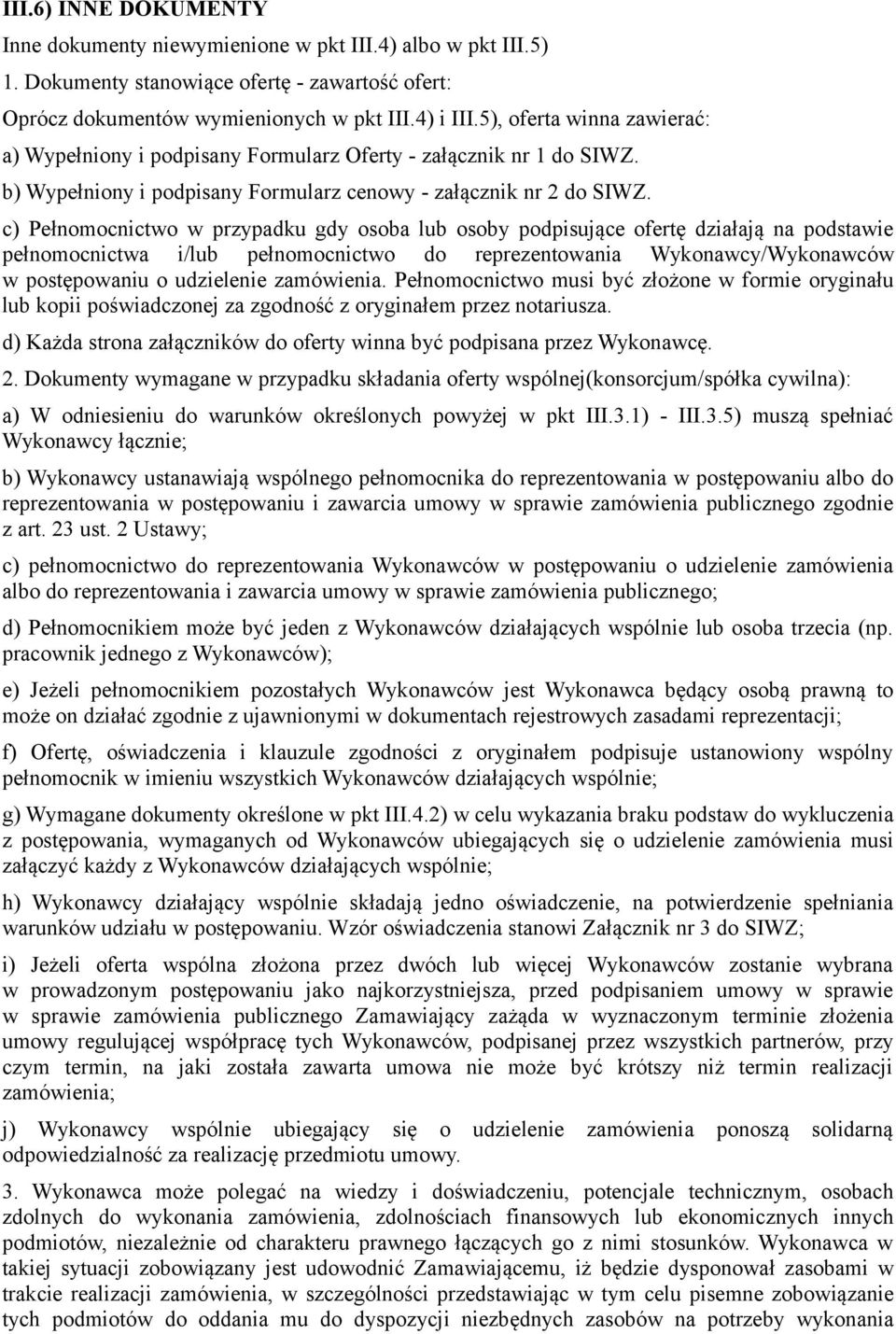 III.6) INNE DOKUMENTY
Inne dokumenty niewymienione w pkt III.4) albo w pkt III.5)
1. Dokumenty stanowiące ofertę - zawartość ofert:
Oprócz dokumentów wymienionych w pkt III.4) i III.5), oferta winna zawierać:
a) Wypełniony i podpisany Formularz Oferty - załącznik nr 1 do SIWZ.
b) Wypełniony i podpisany Formularz cenowy - załącznik nr 2 do SIWZ.
c) Pełnomocnictwo w przypadku gdy osoba lub osoby podpisujące ofertę działają na podstawie pełnomocnictwa i/lub pełnomocnictwo do reprezentowania Wykonawcy/Wykonawców w postępowaniu o udzielenie zamówienia. Pełnomocnictwo musi być złożone w formie oryginału lub kopii poświadczonej za zgodność z oryginałem przez notariusza.
d) Każda strona załączników do oferty winna być podpisana przez Wykonawcę.
2. Dokumenty wymagane w przypadku składania oferty wspólnej(konsorcjum/spółka cywilna):
a) W odniesieniu do warunków określonych powyżej w pkt III.3.1) - III.3.5) muszą spełniać Wykonawcy łącznie;
b) Wykonawcy ustanawiają wspólnego pełnomocnika do reprezentowania w postępowaniu albo do reprezentowania w postępowaniu i zawarcia umowy w sprawie zamówienia publicznego zgodnie z art. 23 ust. 2 Ustawy;
c) pełnomocnictwo do reprezentowania Wykonawców w postępowaniu o udzielenie zamówienia albo do reprezentowania i zawarcia umowy w sprawie zamówienia publicznego;
d) Pełnomocnikiem może być jeden z Wykonawców działających wspólnie lub osoba trzecia (np. pracownik jednego z Wykonawców);
e) Jeżeli pełnomocnikiem pozostałych Wykonawców jest Wykonawca będący osobą prawną to może on działać zgodnie z ujawnionymi w dokumentach rejestrowych zasadami reprezentacji;
f) Ofertę, oświadczenia i klauzule zgodności z oryginałem podpisuje ustanowiony wspólny pełnomocnik w imieniu wszystkich Wykonawców działających wspólnie;
g) Wymagane dokumenty określone w pkt III.4.2) w celu wykazania braku podstaw do wykluczenia z postępowania, wymaganych od Wykonawców ubiegających się o udzielenie zamówienia musi załączyć każdy z Wykonawców działających wspólnie;
h) Wykonawcy działający wspólnie składają jedno oświadczenie, na potwierdzenie spełniania warunków udziału w postępowaniu. Wzór oświadczenia stanowi Załącznik nr 3 do SIWZ;
i) Jeżeli oferta wspólna złożona przez dwóch lub więcej Wykonawców zostanie wybrana w prowadzonym postępowaniu jako najkorzystniejsza, przed podpisaniem umowy w sprawie w sprawie zamówienia publicznego Zamawiający zażąda w wyznaczonym terminie złożenia umowy regulującej współpracę tych Wykonawców, podpisanej przez wszystkich partnerów, przy czym termin, na jaki została zawarta umowa nie może być krótszy niż termin realizacji zamówienia;
j) Wykonawcy wspólnie ubiegający się o udzielenie zamówienia ponoszą solidarną odpowiedzialność za realizację przedmiotu umowy.
3. Wykonawca może polegać na wiedzy i doświadczeniu, potencjale technicznym, osobach zdolnych do wykonania zamówienia, zdolnościach finansowych lub ekonomicznych innych podmiotów, niezależnie od charakteru prawnego łączących go z nimi stosunków. Wykonawca w takiej sytuacji zobowiązany jest udowodnić Zamawiającemu, iż będzie dysponował zasobami w trakcie realizacji zamówienia, w szczególności przedstawiając w tym celu pisemne zobowiązanie tych podmiotów do oddania mu do dyspozycji niezbędnych zasobów na potrzeby wykonania